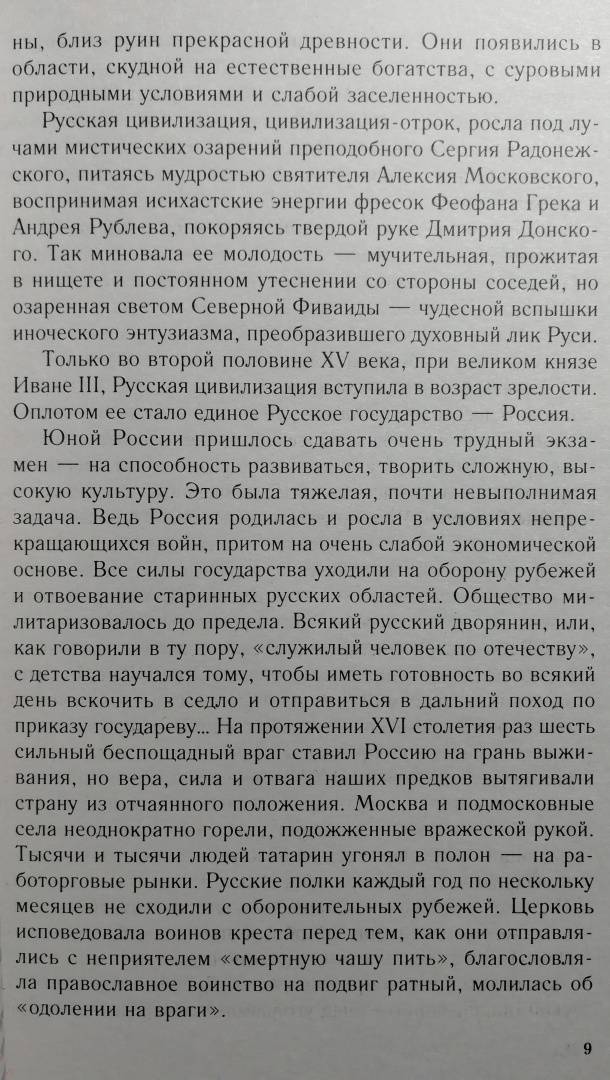 ны, близ руин прекрасной древности. Они появились в области, скудной на естественные богатства, с суровыми природными условиями и слабой заселенностью.

Русская цивилизация, цивилизация-отрок, росла под лучами мистических озарений преподобного Сергия Радонежского, питаясь мудростью святителя Алексия Московского, воспринимая исихастские энергии фресок Феофана Грека и Андрея Рублева, покоряясь твердой руке Дмитрия Донского. Так миновала ее молодость — мучительная, прожитая в нищете и постоянном утеснении со стороны соседей, но озаренная светом Северной Фиваиды — чудесной вспышки иноческого энтузиазма, преобразившего духовный лик Руси.

Только во второй половине XV века, при великом князе Иване III, Русская цивилизация вступила в возраст зрелости. Оплотом ее стало единое Русское государство — Россия.

Юной России пришлось сдавать очень трудный экзамен — на способность развиваться, творить сложную, высокую культуру. Это была тяжелая, почти невыполнимая задача. Ведь Россия родилась и росла в условиях непрекращающихся войн, притом на очень слабой экономической основе. Все силы государства уходили на оборону рубежей и отвоевание старинных русских областей. Общество милитаризовалось до предела. Всякий русский дворянин, или, как говорили в ту пору, «служилый человек по отечеству», с детства научался тому, чтобы иметь готовность во всякий день вскочить в седло и отправиться в дальний поход по приказу государеву... На протяжении XVI столетия раз шесть сильный беспощадный враг ставил Россию на грань выживания, но вера, сила и отвага наших предков вытягивали страну из отчаянного положения. Москва и подмосковные села неоднократно горели, подожженные вражеской рукой. Тысячи и тысячи людей татарин угонял в полон — на работорговые рынки. Русские полки каждый год по нескольку месяцев не сходили с оборонительных рубежей. Церковь исповедовала воинов креста перед тем, как они отправлялись с неприятелем «смертную чашу пить», благословляла православное воинство на подвиг ратный, молилась об «одолении на враги».

9